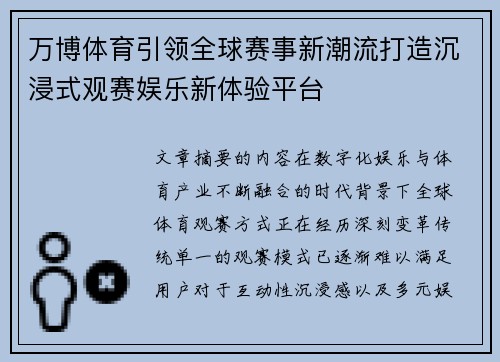 万博体育引领全球赛事新潮流打造沉浸式观赛娱乐新体验平台

文章摘要的内容在数字化娱乐与体育产业不断融合的时代背景下全球体育观赛方式正在经历深刻变革传统单一的观赛模式已逐渐难以满足用户对于互动性沉浸感以及多元娱